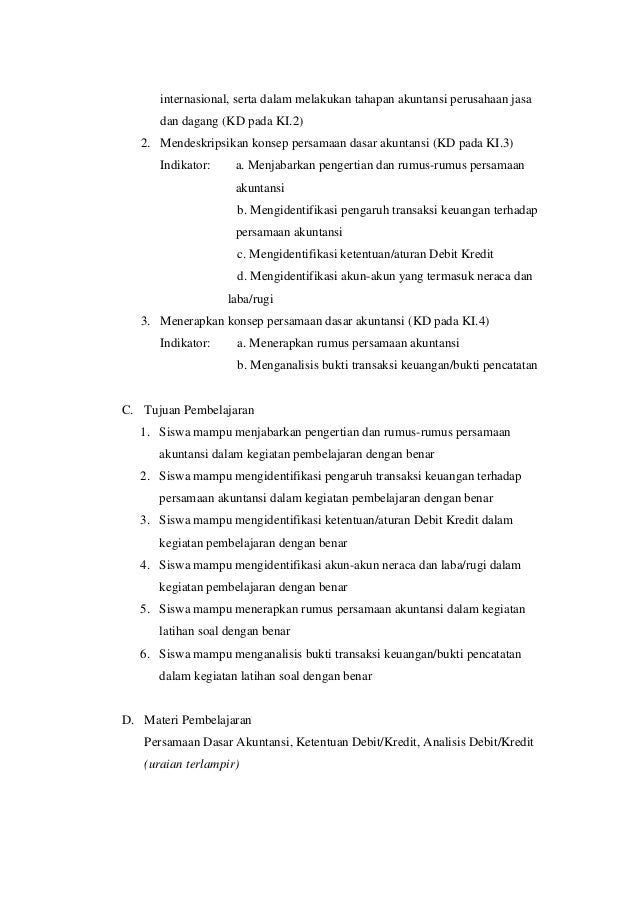 internasional, serta dalam melakukan tahapan akuntansi perusahaan jasa dan dagang (KD pada KI.2)

2. Mendeskripsikan konsep persamaan dasar akuntansi (KD pada KI.3)
Indikator: a. Menjabarkan pengertian dan rumus-rumus persamaan akuntansi
b. Mengidentifikasi pengaruh transaksi keuangan terhadap persamaan akuntansi
c. Mengidentifikasi ketentuan/aturan Debit Kredit
d. Mengidentifikasi akun-akun yang termasuk neraca dan laba/rugi

3. Menerapkan konsep persamaan dasar akuntansi (KD pada KI.4)
Indikator: a. Menerapkan rumus persamaan akuntansi
b. Menganalisis bukti transaksi keuangan/bukti pencatatan

C. Tujuan Pembelajaran
1. Siswa mampu menjabarkan pengertian dan rumus-rumus persamaan akuntansi dalam kegiatan pembelajaran dengan benar
2. Siswa mampu mengidentifikasi pengaruh transaksi keuangan terhadap persamaan akuntansi dalam kegiatan pembelajaran dengan benar
3. Siswa mampu mengidentifikasi ketentuan/aturan Debit Kredit dalam kegiatan pembelajaran dengan benar
4. Siswa mampu mengidentifikasi akun-akun neraca dan laba/rugi dalam kegiatan pembelajaran dengan benar
5. Siswa mampu menerapkan rumus persamaan akuntansi dalam kegiatan latihan soal dengan benar
6. Siswa mampu menganalisis bukti transaksi keuangan/bukti pencatatan dalam kegiatan latihan soal dengan benar

D. Materi Pembelajaran
Persamaan Dasar Akuntansi, Ketentuan Debit/Kredit, Analisis Debit/Kredit
(uraian terlampir)